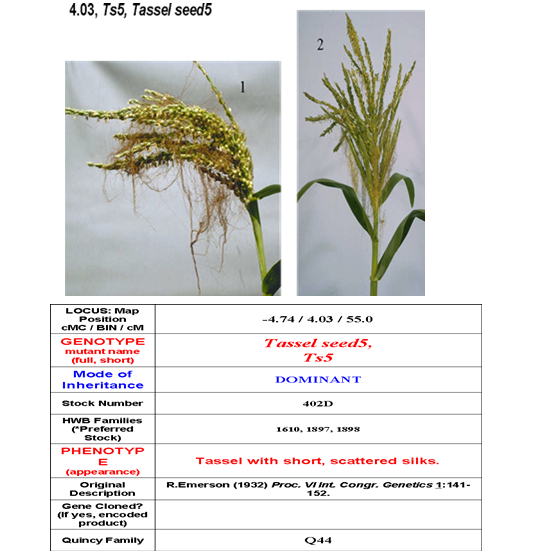 4.03, Ts5, Tassel seed5

1

2

| LOCUS: Map Position cMC / BIN / cM | -4.74 / 4.03 / 55.0 |
|---|---|
| GENOTYPE mutant name (full, short) | Tassel seed5, Ts5 |
| Mode of Inheritance | DOMINANT |
| Stock Number | 402D |
| HWB Families (*Preferred Stock) | 1610, 1897, 1898 |
| PHENOTYPE (appearance) | Tassel with short, scattered silks. |
| Original Description | R.Emerson (1932) Proc. VI Int. Congr. Genetics 1:141-152. |
| Gene Cloned? (If yes, encoded product) | |
| Quincy Family | Q44 |